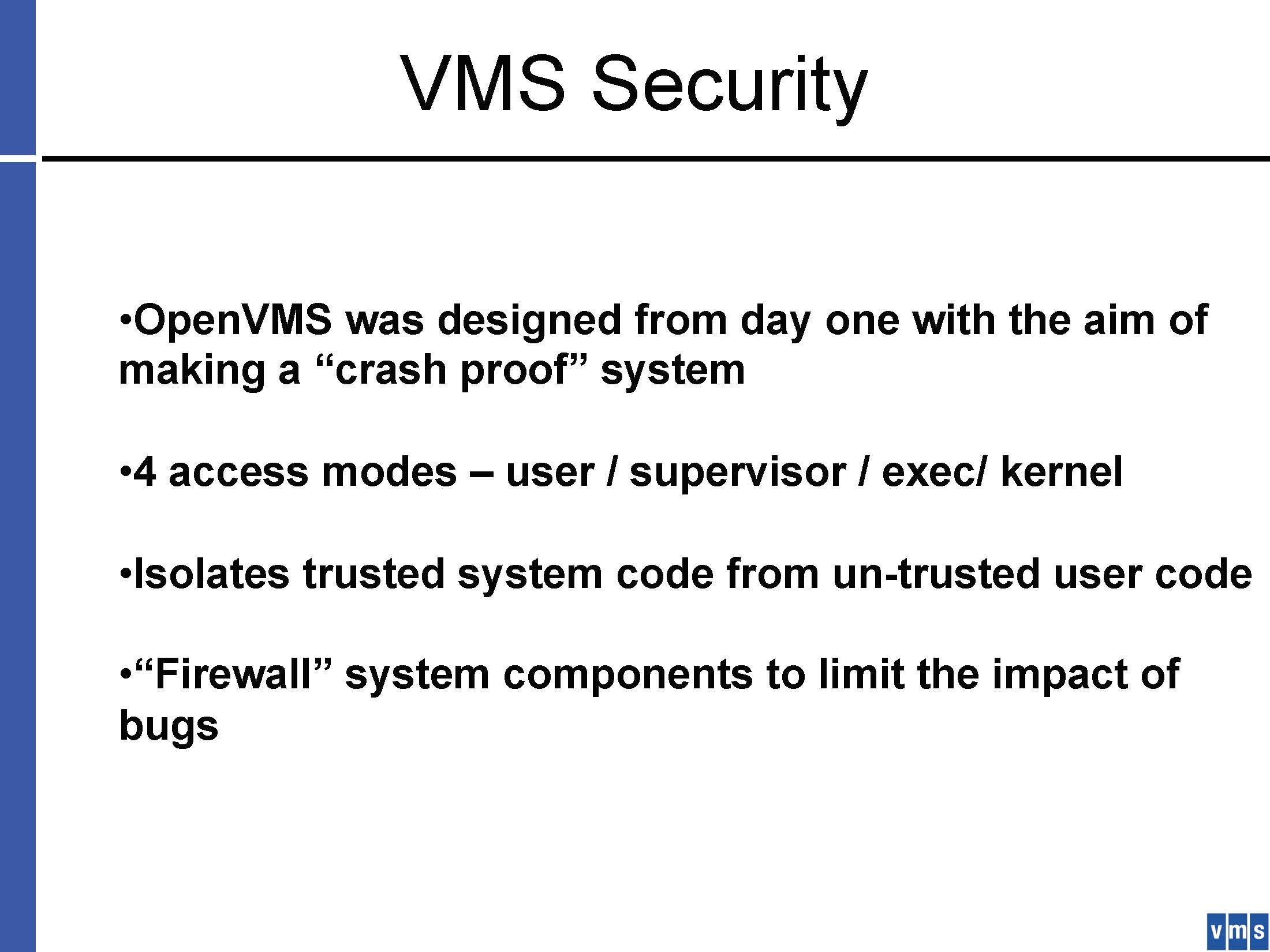 VMS Security

•OpenVMS was designed from day one with the aim of making a “crash proof” system

•4 access modes – user / supervisor / exec/ kernel

•Isolates trusted system code from un-trusted user code

•“Firewall” system components to limit the impact of bugs

vms